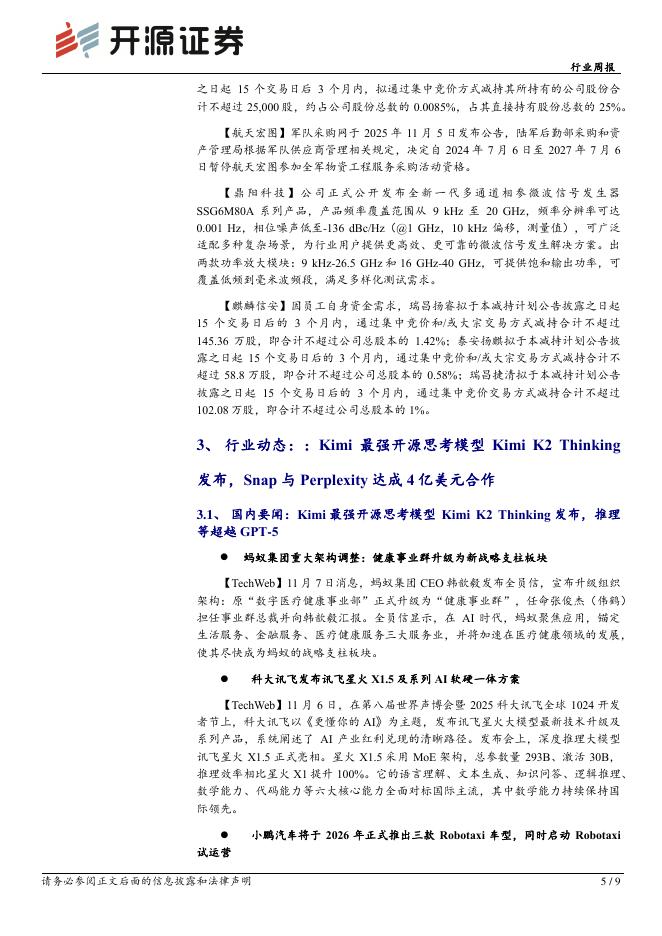 开源证券

行业周报

之日起 15 个交易日后 3 个月内，拟通过集中竞价方式减持其所持有的公司股份合计不超过 25,000 股，约占公司股份总数的 0.0085%，占其直接持有股份总数的 25%。

【航天宏图】军队采购网于 2025 年 11 月 5 日发布公告，陆军后勤部采购和资产管理局根据军队供应商管理相关规定，决定自 2024 年 7 月 6 日至 2027 年 7 月 6 日暂停航天宏图参加全军物资工程服务采购活动资格。

【鼎阳科技】公司正式公开发布全新一代多通道相参微波信号发生器 SSG6M80A 系列产品，产品频率覆盖范围从 9 kHz 至 20 GHz，频率分辨率可达 0.001 Hz，相位噪声低至-136 dBc/Hz（@1 GHz，10 kHz 偏移，测量值），可广泛适配多种复杂场景，为行业用户提供更高效、更可靠的微波信号发生解决方案。出两款功率放大模块：9 kHz-26.5 GHz 和 16 GHz-40 GHz，可提供饱和输出功率，可覆盖低频到毫米波频段，满足多样化测试需求。

【麒麟信安】因员工自身资金需求，瑞昌扬睿拟于本减持计划公告披露之日起 15 个交易日后的 3 个月内，通过集中竞价和/或大宗交易方式减持合计不超过 145.36 万股，即合计不超过公司总股本的 1.42%；泰安扬麒拟于本减持计划公告披露之日起 15 个交易日后的 3 个月内，通过集中竞价和/或大宗交易方式减持合计不超过 58.8 万股，即合计不超过公司总股本的 0.58%；瑞昌捷清拟于本减持计划公告披露之日起 15 个交易日后的 3 个月内，通过集中竞价交易方式减持合计不超过 102.08 万股，即合计不超过公司总股本的 1%。

3、 行业动态：：Kimi 最强开源思考模型 Kimi K2 Thinking 发布，Snap 与 Perplexity 达成 4 亿美元合作

3.1、 国内要闻：Kimi 最强开源思考模型 Kimi K2 Thinking 发布，推理等超越 GPT-5

● 蚂蚁集团重大架构调整：健康事业群升级为新战略支柱板块

【TechWeb】11 月 7 日消息，蚂蚁集团 CEO 韩歆毅发布全员信，宣布升级组织架构：原“数字医疗健康事业部”正式升级为“健康事业群”，任命张俊杰（倚鹤）担任事业群总裁并向韩歆毅汇报。全员信显示，在 AI 时代，蚂蚁聚焦应用，锚定生活服务、金融服务、医疗健康服务三大服务业，并将加速在医疗健康领域的发展，使其尽快成为蚂蚁的战略支柱板块。

● 科大讯飞发布讯飞星火 X1.5 及系列 AI 软硬一体方案

【TechWeb】11 月 6 日，在第八届世界声博会暨 2025 科大讯飞全球 1024 开发者节上，科大讯飞以《更懂你的 AI》为主题，发布讯飞星火大模型最新技术升级及系列产品，系统阐述了 AI 产业红利兑现的清晰路径。发布会上，深度推理大模型讯飞星火 X1.5 正式亮相。星火 X1.5 采用 MoE 架构，总参数量 293B、激活 30B，推理效率相比星火 X1 提升 100%。它的语言理解、文本生成、知识问答、逻辑推理、数学能力、代码能力等六大核心能力全面对标国际主流，其中数学能力持续保持国际领先。

● 小鹏汽车将于 2026 年正式推出三款 Robotaxi 车型，同时启动 Robotaxi 试运营

请务必参阅正文后面的信息披露和法律声明

5 / 9